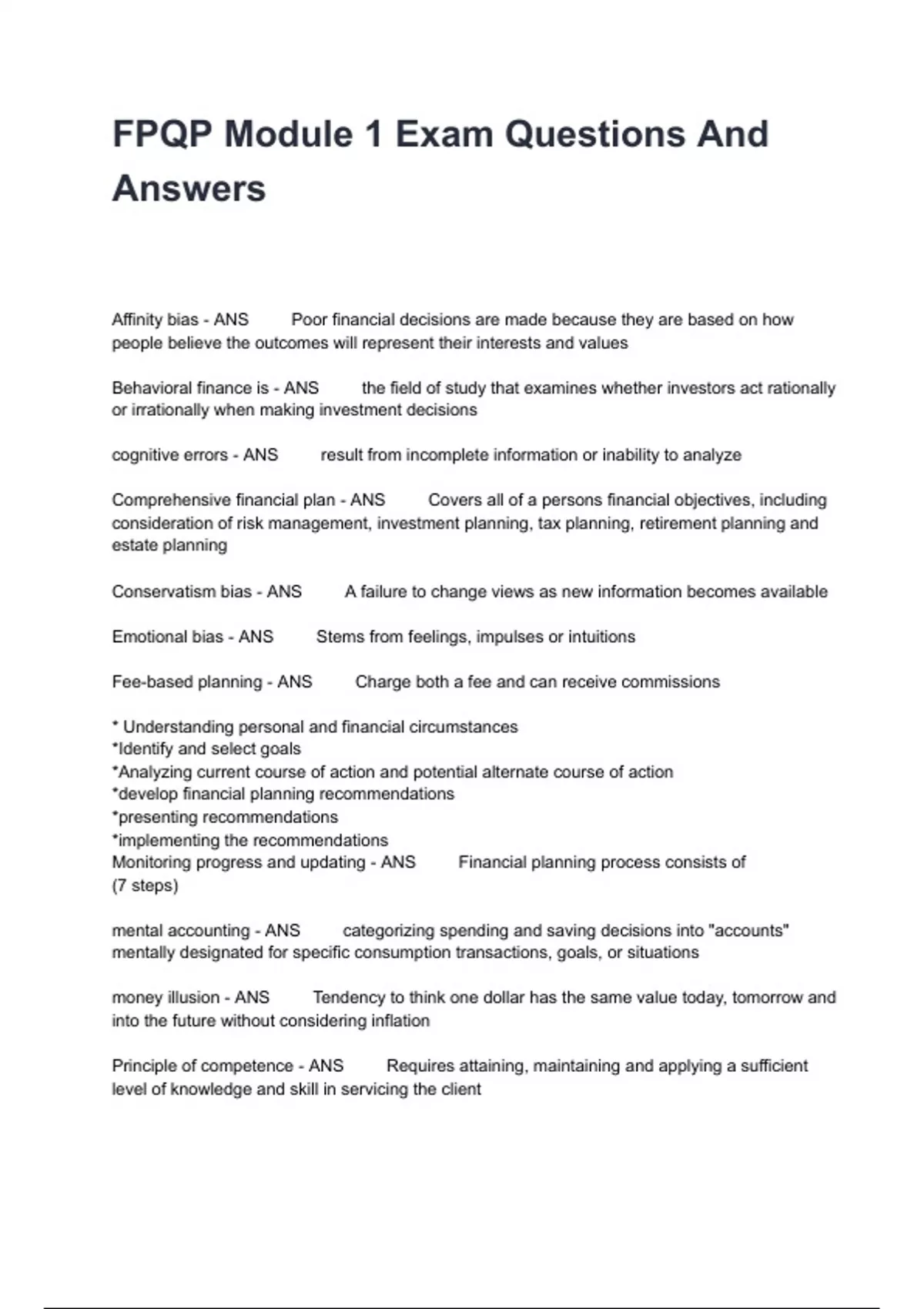 FPQP Module 1 Exam Questions And Answers

Affinity bias - ANS Poor financial decisions are made because they are based on how people believe the outcomes will represent their interests and values

Behavioral finance is - ANS the field of study that examines whether investors act rationally or irrationally when making investment decisions

cognitive errors - ANS result from incomplete information or inability to analyze

Comprehensive financial plan - ANS Covers all of a persons financial objectives, including consideration of risk management, investment planning, tax planning, retirement planning and estate planning

Conservatism bias - ANS A failure to change views as new information becomes available

Emotional bias - ANS Stems from feelings, impulses or intuitions

Fee-based planning - ANS Charge both a fee and can receive commissions

* Understanding personal and financial circumstances
*Identify and select goals
*Analyzing current course of action and potential alternate course of action
*develop financial planning recommendations
*presenting recommendations
*implementing the recommendations
Monitoring progress and updating - ANS Financial planning process consists of (7 steps)

mental accounting - ANS categorizing spending and saving decisions into "accounts" mentally designated for specific consumption transactions, goals, or situations

money illusion - ANS Tendency to think one dollar has the same value today, tomorrow and into the future without considering inflation

Principle of competence - ANS Requires attaining, maintaining and applying a sufficient level of knowledge and skill in servicing the client